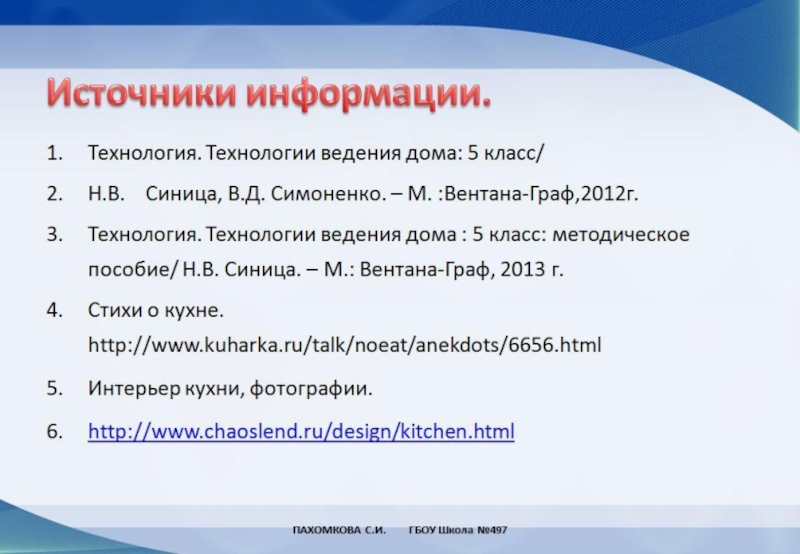 Источники информации.

1. Технология. Технологии ведения дома: 5 класс/

2. Н.В. Синица, В.Д. Симоненко. – М. :Вентана-Граф,2012г.

3. Технология. Технологии ведения дома : 5 класс: методическое пособие/ Н.В. Синица. – М.: Вентана-Граф, 2013 г.

4. Стихи о кухне. http://www.kuharka.ru/talk/noeat/anekdots/6656.html

5. Интерьер кухни, фотографии.

6. http://www.chaoslend.ru/design/kitchen.html

ПАХОМКОВА С.И. ГБОУ Школа №497